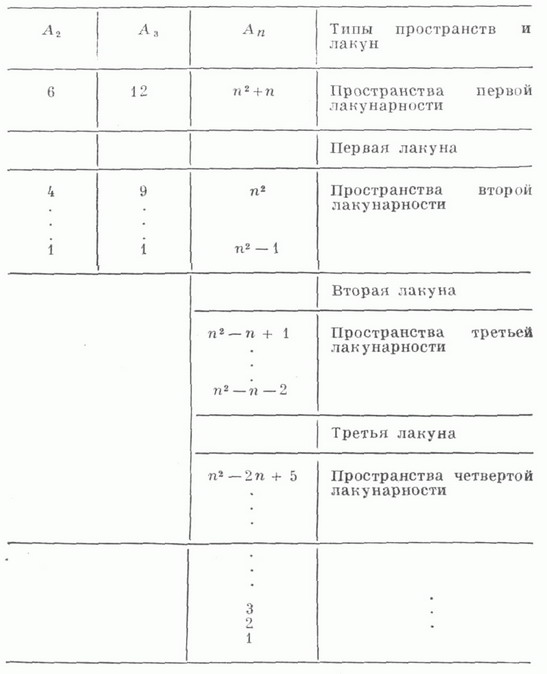 | $A_2$ | $A_3$ | $A_n$ | Типы пространств и лакун |
|---|---|---|---|
| 6 | 12 | $n^2+n$ | Пространства первой лакунарности |
| | | | Первая лакуна |
| 4 . . . 1 | 9 . . . 1 | $n^2$ $n^2-1$ | Пространства второй лакунарности |
| | | | Вторая лакуна |
| | | $n^2-n+1$ . . . $n^2-n-2$ | Пространства третьей лакунарности |
| | | | Третья лакуна |
| | | $n^2-2n+5$ . . . | Пространства четвертой лакунарности |
| | | . . . 3 2 1 | . . . |